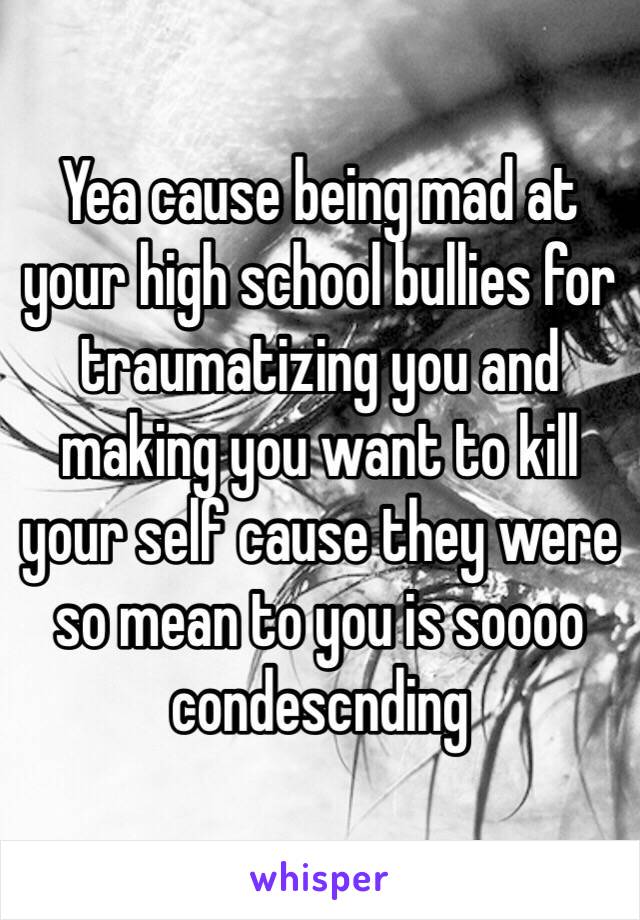 Yea cause being mad at your high school bullies for traumatizing you and making you want to kill your self cause they were so mean to you is soooo condescnding

whisper